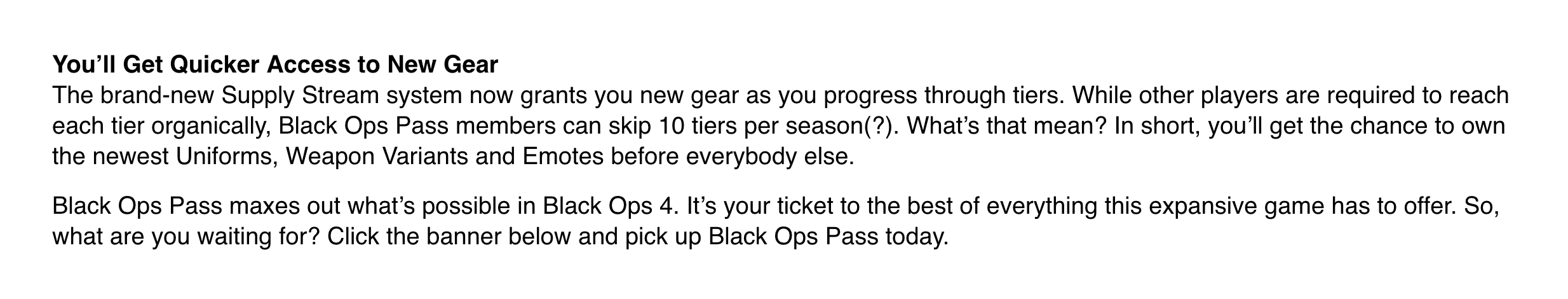 You'll Get Quicker Access to New Gear
The brand-new Supply Stream system now grants you new gear as you progress through tiers. While other players are required to reach each tier organically, Black Ops Pass members can skip 10 tiers per season(?). What's that mean? In short, you'll get the chance to own the newest Uniforms, Weapon Variants and Emotes before everybody else.

Black Ops Pass maxes out what's possible in Black Ops 4. It's your ticket to the best of everything this expansive game has to offer. So, what are you waiting for? Click the banner below and pick up Black Ops Pass today.